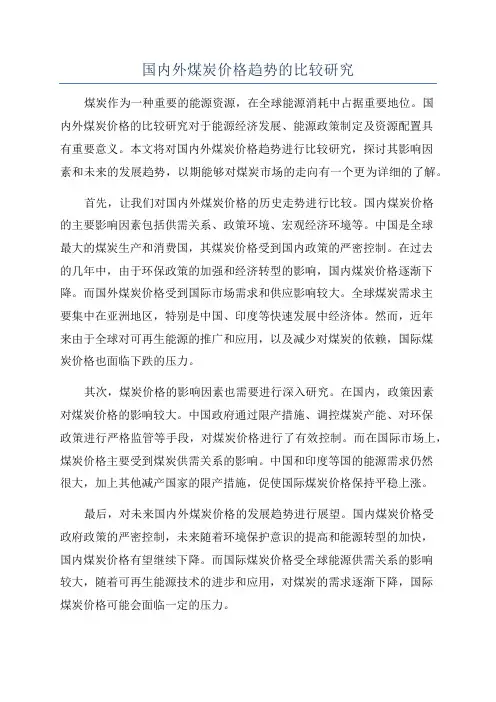 国内外煤炭价格趋势的比较研究

煤炭作为一种重要的能源资源，在全球能源消耗中占据重要地位。国内外煤炭价格的比较研究对于能源经济发展、能源政策制定及资源配置具有重要意义。本文将对国内外煤炭价格趋势进行比较研究，探讨其影响因素和未来的发展趋势，以期能够对煤炭市场的走向有一个更为详细的了解。

首先，让我们对国内外煤炭价格的历史走势进行比较。国内煤炭价格的主要影响因素包括供需关系、政策环境、宏观经济环境等。中国是全球最大的煤炭生产和消费国，其煤炭价格受到国内政策的严密控制。在过去的几年中，由于环保政策的加强和经济转型的影响，国内煤炭价格逐渐下降。而国外煤炭价格受到国际市场需求和供应影响较大。全球煤炭需求主要集中在亚洲地区，特别是中国、印度等快速发展中经济体。然而，近年来由于全球对可再生能源的推广和应用，以及减少对煤炭的依赖，国际煤炭价格也面临下跌的压力。

其次，煤炭价格的影响因素也需要进行深入研究。在国内，政策因素对煤炭价格的影响较大。中国政府通过限产措施、调控煤炭产能、对环保政策进行严格监管等手段，对煤炭价格进行了有效控制。而在国际市场上，煤炭价格主要受到煤炭供需关系的影响。中国和印度等国的能源需求仍然很大，加上其他减产国家的限产措施，促使国际煤炭价格保持平稳上涨。

最后，对未来国内外煤炭价格的发展趋势进行展望。国内煤炭价格受政府政策的严密控制，未来随着环境保护意识的提高和能源转型的加快，国内煤炭价格有望继续下降。而国际煤炭价格受全球能源供需关系的影响较大，随着可再生能源技术的进步和应用，对煤炭的需求逐渐下降，国际煤炭价格可能会面临一定的压力。